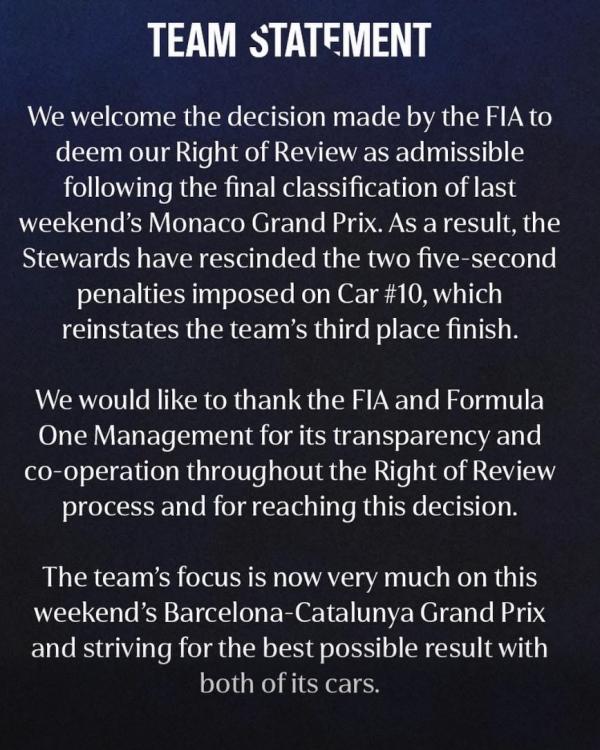 TEAM STATEMENT

We welcome the decision made by the FIA to deem our Right of Review as admissible following the final classification of last weekend's Monaco Grand Prix. As a result, the Stewards have rescinded the two five-second penalties imposed on Car #10, which reinstates the team's third place finish.

We would like to thank the FIA and Formula One Management for its transparency and co-operation throughout the Right of Review process and for reaching this decision.

The team's focus is now very much on this weekend's Barcelona-Catalunya Grand Prix and striving for the best possible result with both of its cars.